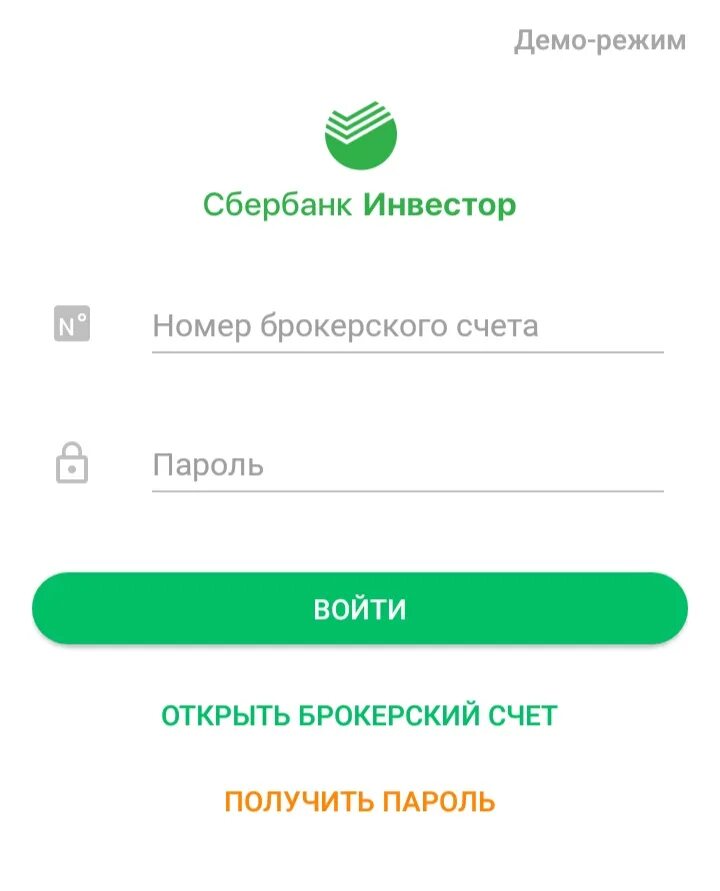 Демо-режим

Сбербанк Инвестор

N°

Номер брокерского счета

Пароль

ВОЙТИ

ОТКРЫТЬ БРОКЕРСКИЙ СЧЕТ

ПОЛУЧИТЬ ПАРОЛЬ